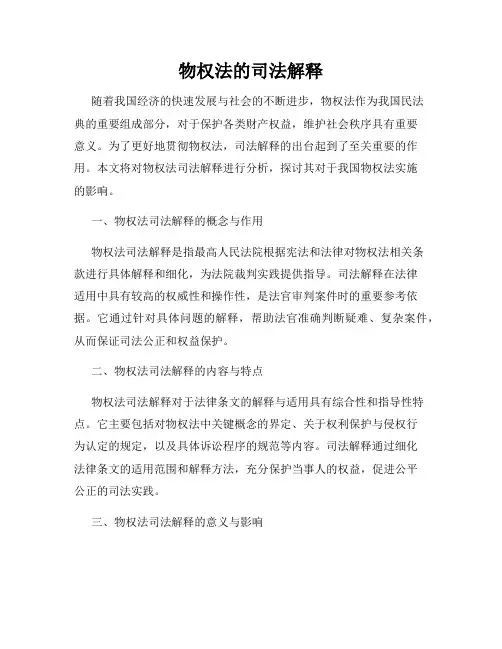 物权法的司法解释

随着我国经济的快速发展与社会的不断进步，物权法作为我国民法典的重要组成部分，对于保护各类财产权益，维护社会秩序具有重要意义。为了更好地贯彻物权法，司法解释的出台起到了至关重要的作用。本文将对物权法司法解释进行分析，探讨其对于我国物权法实施的影响。

一、物权法司法解释的概念与作用

物权法司法解释是指最高人民法院根据宪法和法律对物权法相关条款进行具体解释和细化，为法院裁判实践提供指导。司法解释在法律适用中具有较高的权威性和操作性，是法官审判案件时的重要参考依据。它通过针对具体问题的解释，帮助法官准确判断疑难、复杂案件，从而保证司法公正和权益保护。

二、物权法司法解释的内容与特点

物权法司法解释对于法律条文的解释与适用具有综合性和指导性特点。它主要包括对物权法中关键概念的界定、关于权利保护与侵权行为认定的规定，以及具体诉讼程序的规范等内容。司法解释通过细化法律条文的适用范围和解释方法，充分保护当事人的权益，促进公平公正的司法实践。

三、物权法司法解释的意义与影响